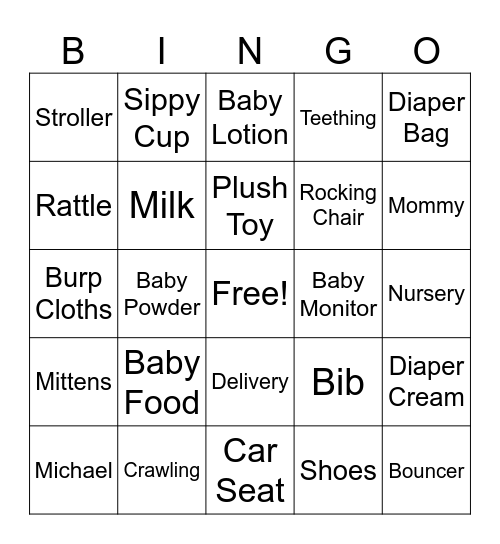 | B | I | N | G | O |
|---|---|---|---|---|
| Stroller | Sippy Cup | Baby Lotion | Teething | Diaper Bag |
| Rattle | Milk | Plush Toy | Rocking Chair | Mommy |
| Burp Cloths | Baby Powder | Free! | Baby Monitor | Nursery |
| Mittens | Baby Food | Delivery | Bib | Diaper Cream |
| Michael | Crawling | Car Seat | Shoes | Bouncer |